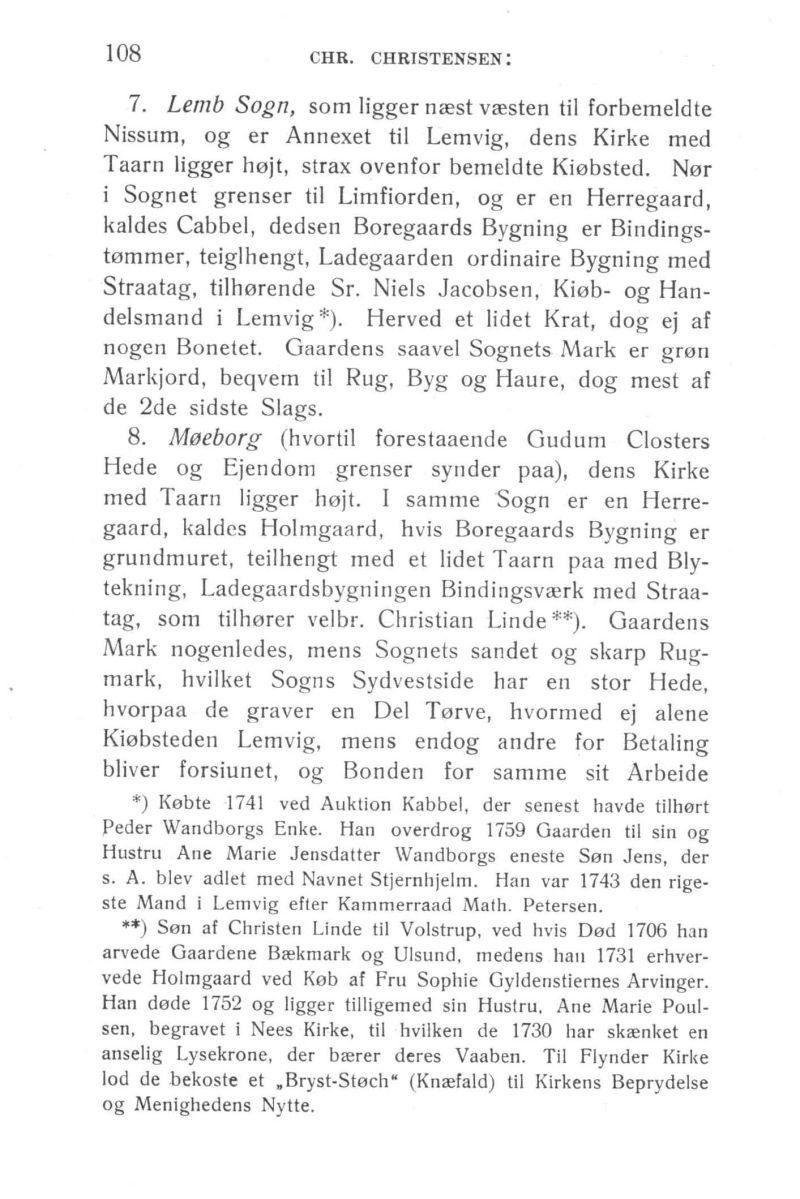 108 CHR. CHRISTENSEN:

7. Lemb Sogn, som ligger næst væsten til forbemeldte Nissum, og er Annexet til Lemvig, dens Kirke med Taarn ligger højt, strax ovenfor bemeldte Kiøbsted. Nør i Sognet grenser til Limfiorden, og er en Herregaard, kaldes Cabbel, dedsen Boregaards Bygning er Bindingstømmer, teiglhengt, Ladegaarden ordinaire Bygning med Straatag, tilhørende Sr. Niels Jacobsen, Kiøb- og Handelsmand i Lemvig*). Herved et lidet Krat, dog ej af nogen Bonetet. Gaardens saavel Sognets Mark er grøn Markjord, beqvem til Rug, Byg og Haure, dog mest af de 2de sidste Slags.

8. Møeborg (hvortil forestaaende Gudum Closters Hede og Ejendom grenser synder paa), dens Kirke med Taarn ligger højt. I samme Sogn er en Herregaard, kaldes Holmgaard, hvis Boregaards Bygning er grundmuret, teilhengt med et lidet Taarn paa med Blytekning, Ladegaardsbygningen Bindingsværk med Straatag, som tilhører velbr. Christian Linde**). Gaardens Mark nogenledes, mens Sognets sandet og skarp Rugmark, hvilket Sogns Sydvestside har en stor Hede, hvorpaa de graver en Del Tørve, hvormed ej alene Kiøbsteden Lemvig, mens endog andre for Betaling bliver forsiunet, og Bonden for samme sit Arbeide

*) Købte 1741 ved Auktion Kabbel, der senest havde tilhørt Peder Wandborgs Enke. Han overdrog 1759 Gaarden til sin og Hustru Ane Marie Jensdatter Wandborgs eneste Søn Jens, der s. A. blev adlet med Navnet Stjernhjelm. Han var 1743 den rigeste Mand i Lemvig efter Kammerraad Math. Petersen.

**) Søn af Christen Linde til Volstrup, ved hvis Død 1706 han arvede Gaardene Bækmark og Ulsund, medens han 1731 erhvervede Holmgaard ved Køb af Fru Sophie Gyldenstiernes Arvinger. Han døde 1752 og ligger tilligemed sin Hustru, Ane Marie Poulsen, begravet i Nees Kirke, til hvilken de 1730 har skænket en anselig Lysekrone, der bærer deres Vaaben. Til Flynder Kirke lod de bekoste et „Bryst-Støch“ (Knæfald) til Kirkens Beprydelse og Menighedens Nytte.